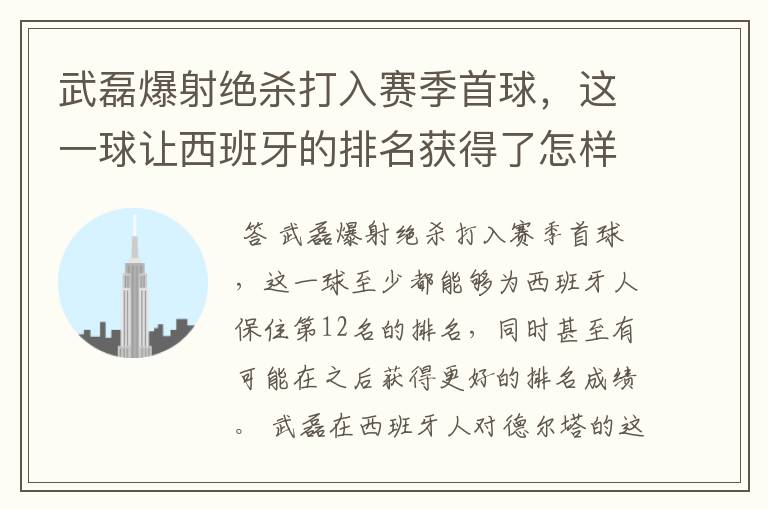 武磊爆射绝杀打入赛季首球，这一球让西班牙的排名获得了怎样

答 武磊爆射绝杀打入赛季首球，这一球至少都能够为西班牙人保住第12名的排名，同时甚至有可能在之后获得更好的排名成绩。 武磊在西班牙人对德尔塔的这